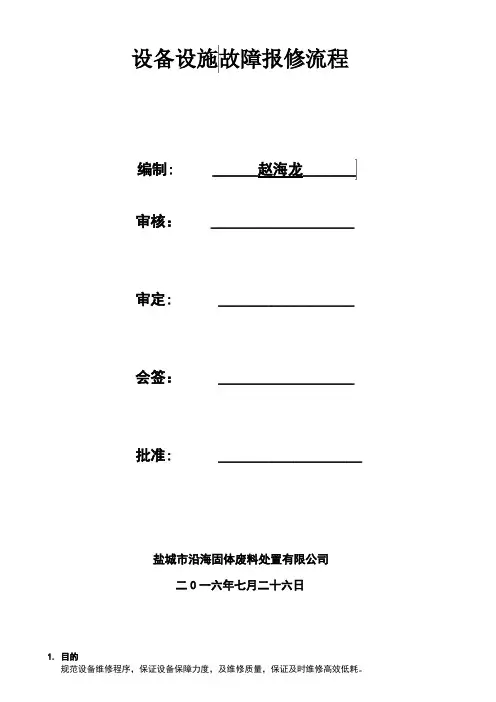 设备设施故障报修流程

编制： 赵海龙

审核：

审定：

会签：

批准：

盐城市沿海固体废料处置有限公司

二0一六年七月二十六日

1. 目的
规范设备维修程序，保证设备保障力度，及维修质量，保证及时维修高效低耗。